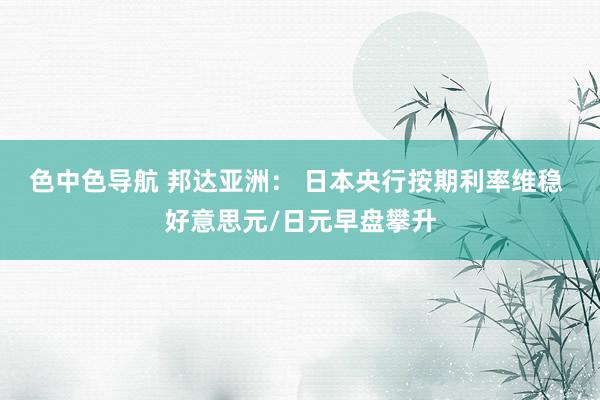 色中色导航 邦达亚洲： 日本央行按期利率维稳 好意思元/日元早盘攀升